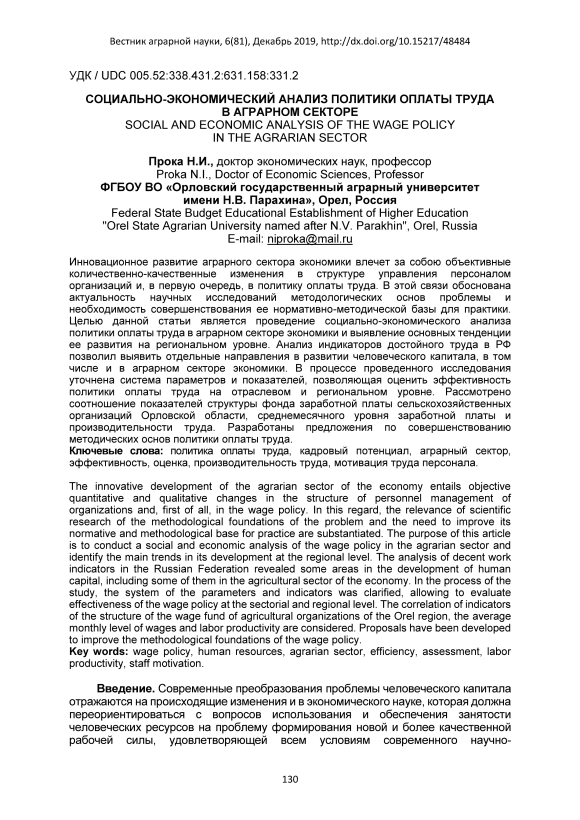 Вестник аграрной науки, 6(81), Декабрь 2019, http://dx.doi.org/10.15217/48484

УДК / UDC 005.52:338.431.2:631.158:331.2

СОЦИАЛЬНО-ЭКОНОМИЧЕСКИЙ АНАЛИЗ ПОЛИТИКИ ОПЛАТЫ ТРУДА В АГРАРНОМ СЕКТОРЕ
SOCIAL AND ECONOMIC ANALYSIS OF THE WAGE POLICY IN THE AGRARIAN SECTOR

Прока Н.И., доктор экономических наук, профессор
Proka N.I., Doctor of Economic Sciences, Professor
ФГБОУ ВО «Орловский государственный аграрный университет имени Н.В. Парахина», Орел, Россия
Federal State Budget Educational Establishment of Higher Education "Orel State Agrarian University named after N.V. Parakhin", Orel, Russia
E-mail: niproka@mail.ru

Инновационное развитие аграрного сектора экономики влечет за собою объективные количественно-качественные изменения в структуре управления персоналом организаций и, в первую очередь, в политику оплаты труда. В этой связи обоснована актуальность научных исследований методологических основ проблемы и необходимость совершенствования ее нормативно-методической базы для практики. Целью данной статьи является проведение социально-экономического анализа политики оплаты труда в аграрном секторе экономики и выявление основных тенденции ее развития на региональном уровне. Анализ индикаторов достойного труда в РФ позволил выявить отдельные направления в развитии человеческого капитала, в том числе и в аграрном секторе экономики. В процессе проведенного исследования уточнена система параметров и показателей, позволяющая оценить эффективность политики оплаты труда на отраслевом и региональном уровне. Рассмотрено соотношение показателей структуры фонда заработной платы сельскохозяйственных организаций Орловской области, среднемесячного уровня заработной платы и производительности труда. Разработаны предложения по совершенствованию методических основ политики оплаты труда.
Ключевые слова: политика оплаты труда, кадровый потенциал, аграрный сектор, эффективность, оценка, производительность труда, мотивация труда персонала.

The innovative development of the agrarian sector of the economy entails objective quantitative and qualitative changes in the structure of personnel management of organizations and, first of all, in the wage policy. In this regard, the relevance of scientific research of the methodological foundations of the problem and the need to improve its normative and methodological base for practice are substantiated. The purpose of this article is to conduct a social and economic analysis of the wage policy in the agrarian sector and identify the main trends in its development at the regional level. The analysis of decent work indicators in the Russian Federation revealed some areas in the development of human capital, including some of them in the agricultural sector of the economy. In the process of the study, the system of the parameters and indicators was clarified, allowing to evaluate effectiveness of the wage policy at the sectorial and regional level. The correlation of indicators of the structure of the wage fund of agricultural organizations of the Orel region, the average monthly level of wages and labor productivity are considered. Proposals have been developed to improve the methodological foundations of the wage policy.
Key words: wage policy, human resources, agrarian sector, efficiency, assessment, labor productivity, staff motivation.

Введение. Современные преобразования проблемы человеческого капитала отражаются на происходящие изменения и в экономического науке, которая должна переориентироваться с вопросов использования и обеспечения занятости человеческих ресурсов на проблему формирования новой и более качественной рабочей силы, удовлетворяющей всем условиям современного научно-

130